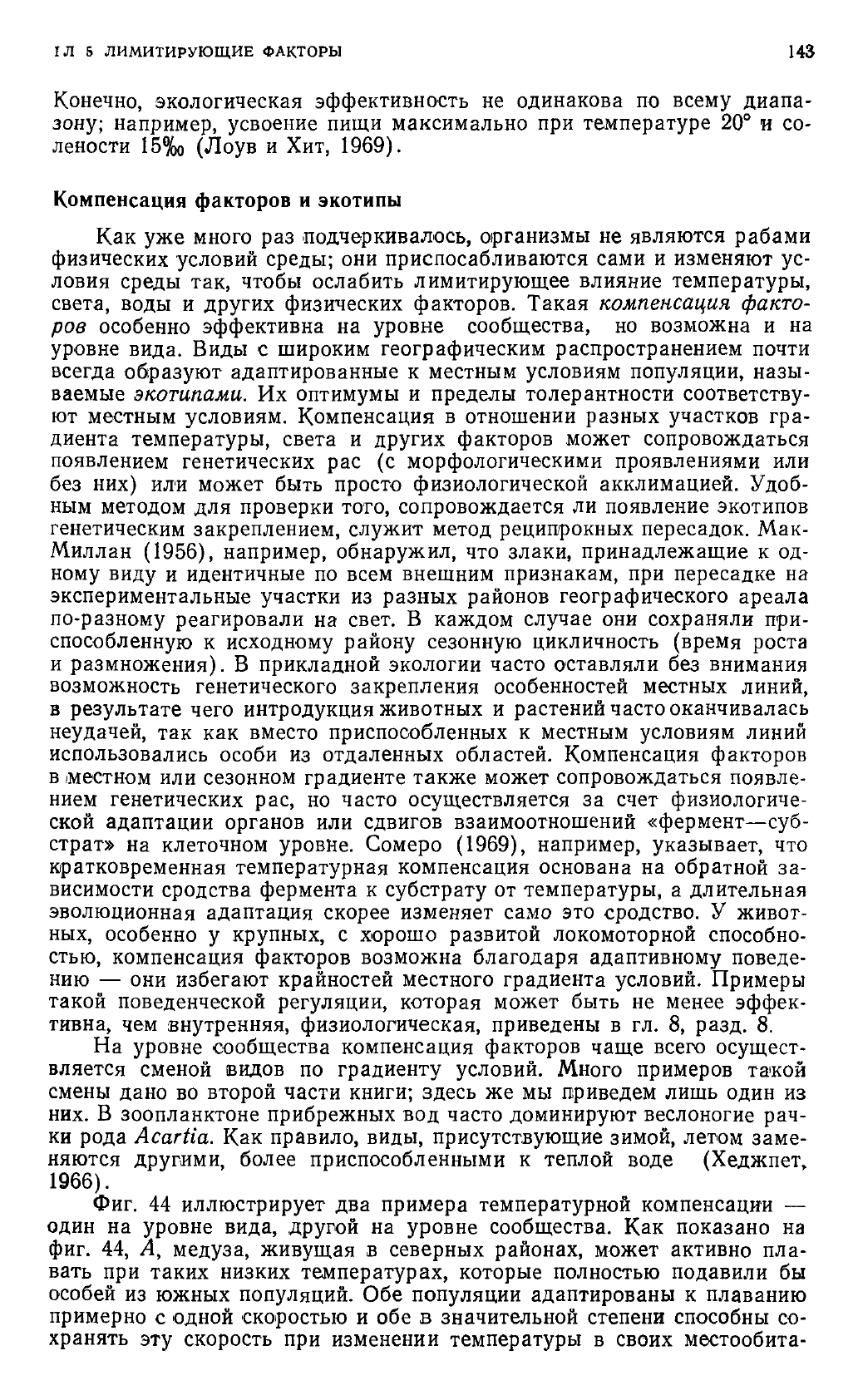 ГЛ 5 ЛИМИТИРУЮЩИЕ ФАКТОРЫ 143

Конечно, экологическая эффективность не одинакова по всему диапазону; например, усвоение пищи максимально при температуре 20° и солености 15‰ (Лоув и Хит, 1969).

Компенсация факторов и экотипы

Как уже много раз подчеркивалось, организмы не являются рабами физических условий среды; они приспосабливаются сами и изменяют условия среды так, чтобы ослабить лимитирующее влияние температуры, света, воды и других физических факторов. Такая компенсация факторов особенно эффективна на уровне сообщества, но возможна и на уровне вида. Виды с широким географическим распространением почти всегда образуют адаптированные к местным условиям популяции, называемые экотипами. Их оптимумы и пределы толерантности соответствуют местным условиям. Компенсация в отношении разных участков градиента температуры, света и других факторов может сопровождаться появлением генетических рас (с морфологическими проявлениями или без них) или может быть просто физиологической акклимацией. Удобным методом для проверки того, сопровождается ли появление экотипов генетическим закреплением, служит метод реципрокных пересадок. Мак-Миллан (1956), например, обнаружил, что злаки, принадлежащие к одному виду и идентичные по всем внешним признакам, при пересадке на экспериментальные участки из разных районов географического ареала по-разному реагировали на свет. В каждом случае они сохраняли приспособленную к исходному району сезонную цикличность (время роста и размножения). В прикладной экологии часто оставляли без внимания возможность генетического закрепления особенностей местных линий, в результате чего интродукция животных и растений часто оканчивалась неудачей, так как вместо приспособленных к местным условиям линий использовались особи из отдаленных областей. Компенсация факторов в местном или сезонном градиенте также может сопровождаться появлением генетических рас, но часто осуществляется за счет физиологической адаптации органов или сдвигов взаимоотношений «фермент—субстрат» на клеточном уровне. Сомеро (1969), например, указывает, что кратковременная температурная компенсация основана на обратной зависимости сродства фермента к субстрату от температуры, а длительная эволюционная адаптация скорее изменяет само это сродство. У животных, особенно у крупных, с хорошо развитой локомоторной способностью, компенсация факторов возможна благодаря адаптивному поведению — они избегают крайностей местного градиента условий. Примеры такой поведенческой регуляции, которая может быть не менее эффективна, чем внутренняя, физиологическая, приведены в гл. 8, разд. 8.

На уровне сообщества компенсация факторов чаще всего осуществляется сменой видов по градиенту условий. Много примеров такой смены дано во второй части книги; здесь же мы приведем лишь один из них. В зоопланктоне прибрежных вод часто доминируют веслоногие рачки рода Acartia. Как правило, виды, присутствующие зимой, летом заменяются другими, более приспособленными к теплой воде (Хеджпет, 1966).

Фиг. 44 иллюстрирует два примера температурной компенсации — один на уровне вида, другой на уровне сообщества. Как показано на фиг. 44, А, медуза, живущая в северных районах, может активно плавать при таких низких температурах, которые полностью подавили бы особей из южных популяций. Обе популяции адаптированы к плаванию примерно с одной скоростью и обе в значительной степени способны сохранять эту скорость при изменении температуры в своих местообита-